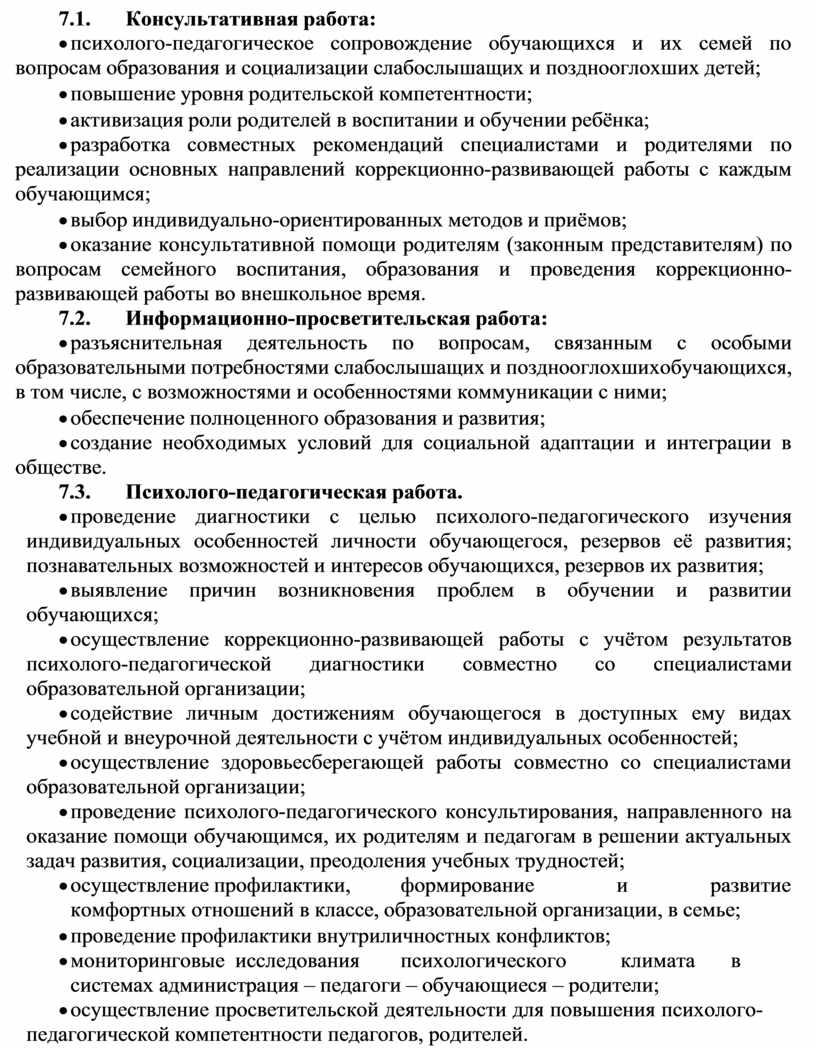 7.1. Консультативная работа:

• психолого-педагогическое сопровождение обучающихся и их семей по вопросам образования и социализации слабослышащих и позднооглохших детей;

• повышение уровня родительской компетентности;

• активизация роли родителей в воспитании и обучении ребёнка;

• разработка совместных рекомендаций специалистами и родителями по реализации основных направлений коррекционно-развивающей работы с каждым обучающимся;

• выбор индивидуально-ориентированных методов и приёмов;

• оказание консультативной помощи родителям (законным представителям) по вопросам семейного воспитания, образования и проведения коррекционно-развивающей работы во внешкольное время.

7.2. Информационно-просветительская работа:

• разъяснительная деятельность по вопросам, связанным с особыми образовательными потребностями слабослышащих и позднооглохшихобучающихся, в том числе, с возможностями и особенностями коммуникации с ними;

• обеспечение полноценного образования и развития;

• создание необходимых условий для социальной адаптации и интеграции в обществе.

7.3. Психолого-педагогическая работа.

• проведение диагностики с целью психолого-педагогического изучения индивидуальных особенностей личности обучающегося, резервов её развития; познавательных возможностей и интересов обучающихся, резервов их развития;

• выявление причин возникновения проблем в обучении и развитии обучающихся;

• осуществление коррекционно-развивающей работы с учётом результатов психолого-педагогической диагностики совместно со специалистами образовательной организации;

• содействие личным достижениям обучающегося в доступных ему видах учебной и внеурочной деятельности с учётом индивидуальных особенностей;

• осуществление здоровьесберегающей работы совместно со специалистами образовательной организации;

• проведение психолого-педагогического консультирования, направленного на оказание помощи обучающимся, их родителям и педагогам в решении актуальных задач развития, социализации, преодоления учебных трудностей;

• осуществление профилактики, формирование и развитие комфортных отношений в классе, образовательной организации, в семье;

• проведение профилактики внутриличностных конфликтов;

• мониторинговые исследования психологического климата в системах администрация – педагоги – обучающиеся – родители;

• осуществление просветительской деятельности для повышения психолого-педагогической компетентности педагогов, родителей.